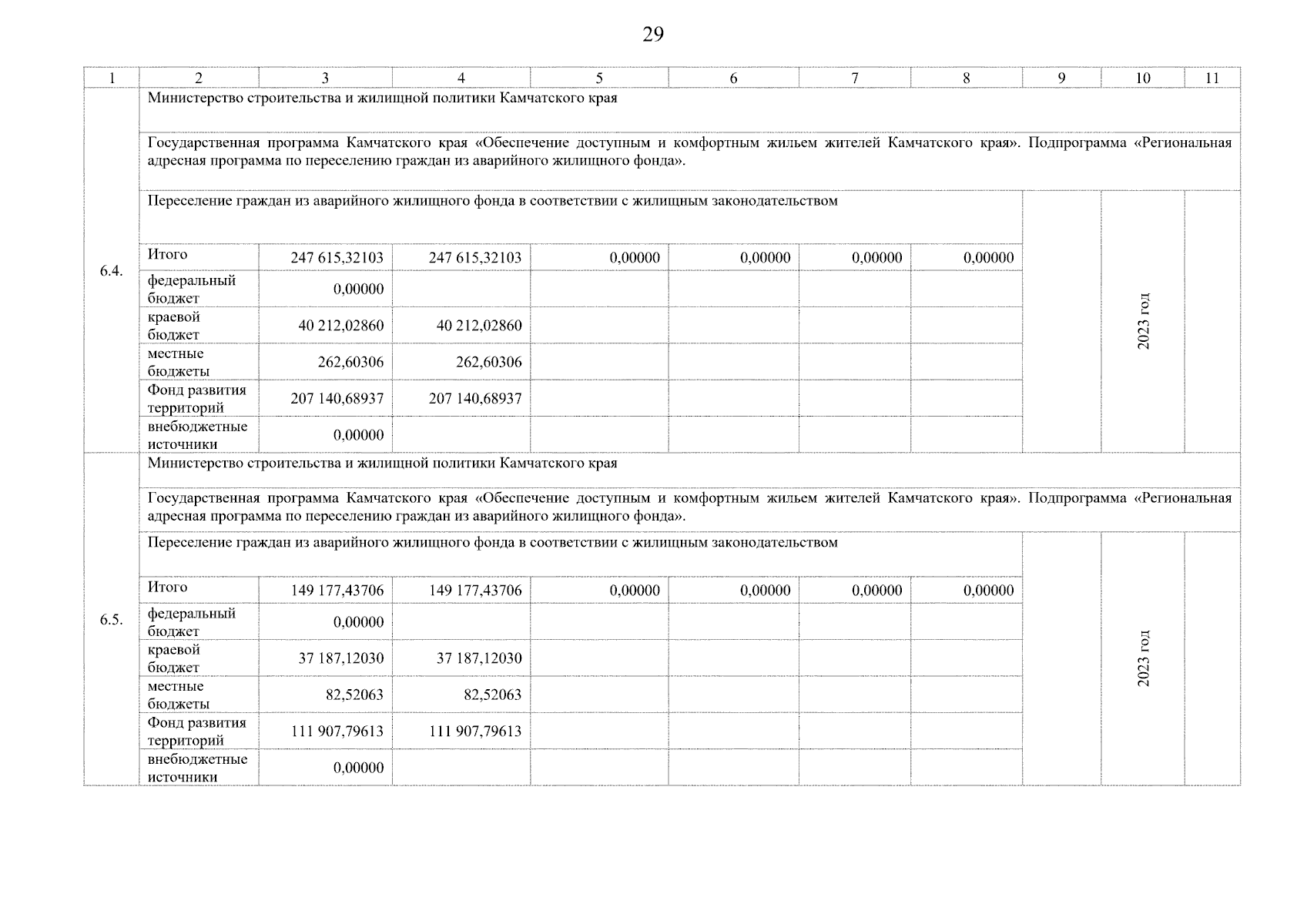 29

| 1 | 2 | 3 | 4 | 5 | 6 | 7 | 8 | 9 | 10 | 11 |
|---|---|---|---|---|---|---|---|---|---|---|
| 6.4. | Министерство строительства и жилищной политики Камчатского края | | | | | | | | | |
| | Государственная программа Камчатского края «Обеспечение доступным и комфортным жильем жителей Камчатского края». Подпрограмма «Региональная адресная программа по переселению граждан из аварийного жилищного фонда». | | | | | | | | | |
| | Переселение граждан из аварийного жилищного фонда в соответствии с жилищным законодательством | | | | | | | | 2023 год | |
| | Итого | 247 615,32103 | 247 615,32103 | 0,00000 | 0,00000 | 0,00000 | 0,00000 | | | |
| | федеральный бюджет | 0,00000 | | | | | | | | |
| | краевой бюджет | 40 212,02860 | 40 212,02860 | | | | | | | |
| | местные бюджеты | 262,60306 | 262,60306 | | | | | | | |
| | Фонд развития территорий | 207 140,68937 | 207 140,68937 | | | | | | | |
| | внебюджетные источники | 0,00000 | | | | | | | | |
| 6.5. | Министерство строительства и жилищной политики Камчатского края | | | | | | | | | |
| | Государственная программа Камчатского края «Обеспечение доступным и комфортным жильем жителей Камчатского края». Подпрограмма «Региональная адресная программа по переселению граждан из аварийного жилищного фонда». | | | | | | | | | |
| | Переселение граждан из аварийного жилищного фонда в соответствии с жилищным законодательством | | | | | | | | 2023 год | |
| | Итого | 149 177,43706 | 149 177,43706 | 0,00000 | 0,00000 | 0,00000 | 0,00000 | | | |
| | федеральный бюджет | 0,00000 | | | | | | | | |
| | краевой бюджет | 37 187,12030 | 37 187,12030 | | | | | | | |
| | местные бюджеты | 82,52063 | 82,52063 | | | | | | | |
| | Фонд развития территорий | 111 907,79613 | 111 907,79613 | | | | | | | |
| | внебюджетные источники | 0,00000 | | | | | | | | |